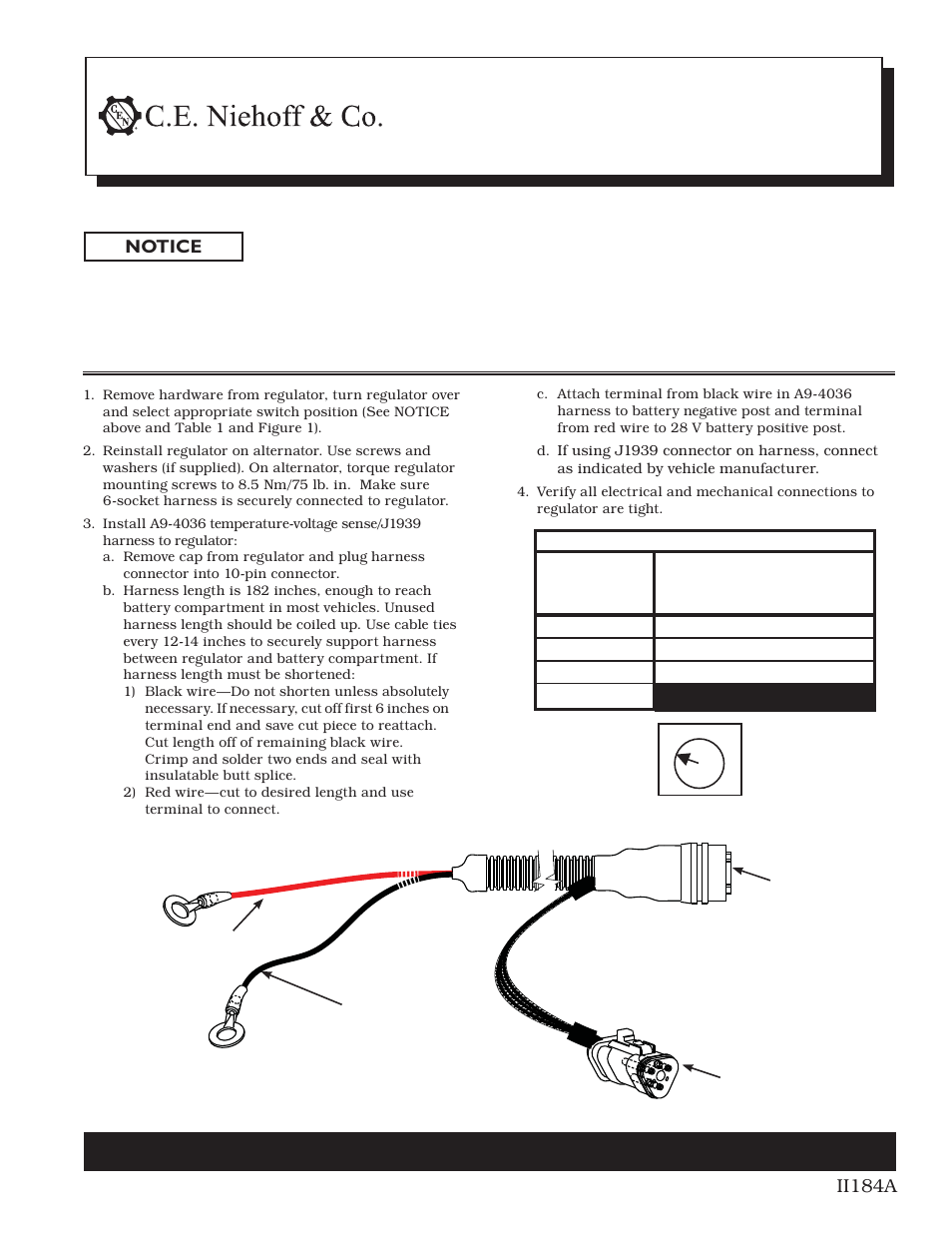 C.E. Niehoff & Co.

NOTICE

1. Remove hardware from regulator, turn regulator over and select appropriate switch position (See NOTICE above and Table 1 and Figure 1).

2. Reinstall regulator on alternator. Use screws and washers (if supplied). On alternator, torque regulator mounting screws to 8.5 Nm/75 lb. in. Make sure 6-socket harness is securely connected to regulator.

3. Install A9-4036 temperature-voltage sense/J1939 harness to regulator:

a. Remove cap from regulator and plug harness connector into 10-pin connector.

b. Harness length is 182 inches, enough to reach battery compartment in most vehicles. Unused harness length should be coiled up. Use cable ties every 12-14 inches to securely support harness between regulator and battery compartment. If harness length must be shortened:

1) Black wire—Do not shorten unless absolutely necessary. If necessary, cut off first 6 inches on terminal end and save cut piece to reattach. Cut length off of remaining black wire. Crimp and solder two ends and seal with insulatable butt splice.

2) Red wire—cut to desired length and use terminal to connect.

c. Attach terminal from black wire in A9-4036 harness to battery negative post and terminal from red wire to 28 V battery positive post.

d. If using J1939 connector on harness, connect as indicated by vehicle manufacturer.

4. Verify all electrical and mechanical connections to regulator are tight.

II184A